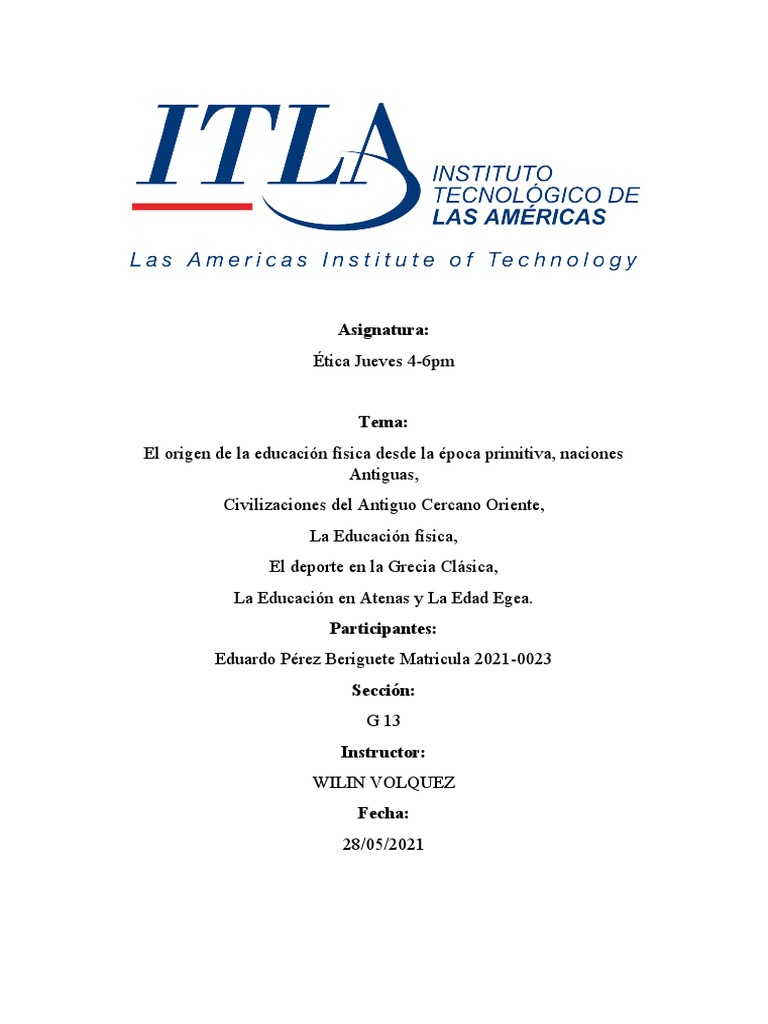 ITLA
INSTITUTO TECNOLÓGICO DE LAS AMÉRICAS
Las Americas Institute of Technology

Asignatura:

Ética Jueves 4-6pm

Tema:

El origen de la educación física desde la época primitiva, naciones Antiguas,

Civilizaciones del Antiguo Cercano Oriente,

La Educación física,

El deporte en la Grecia Clásica,

La Educación en Atenas y La Edad Egea.

Participantes:

Eduardo Pérez Beriguete Matricula 2021-0023

Sección:

G 13

Instructor:

WILIN VOLQUEZ

Fecha:

28/05/2021